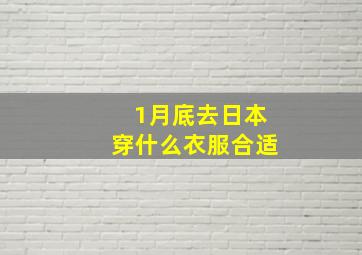 1月底去日本
穿什么衣服合适